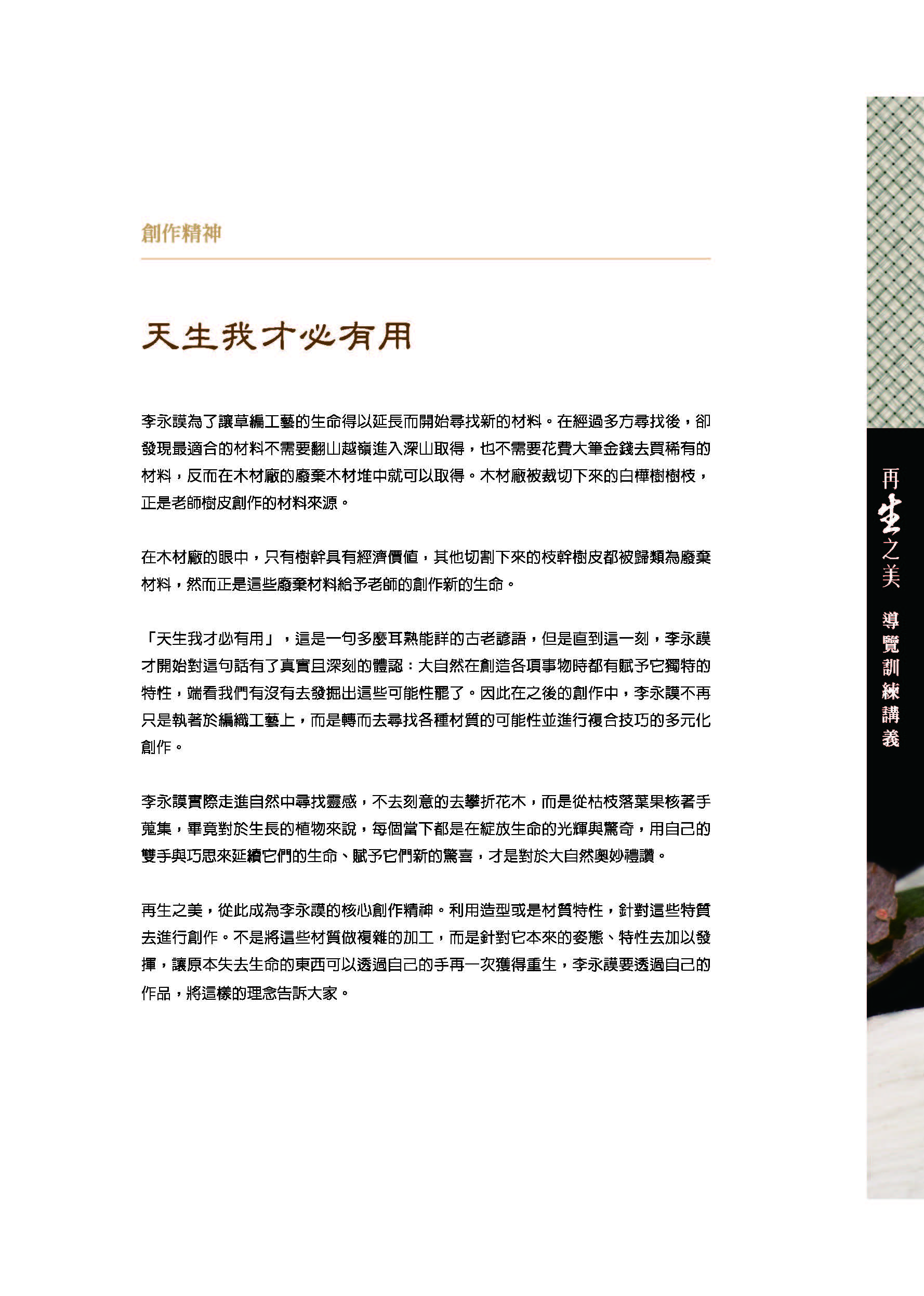 創作精神

天生我才必有用

李永謨為了讓草編工藝的生命得以延長而開始尋找新的材料。在經過多方尋找後，卻發現最適合的材料不需要翻山越嶺進入深山取得，也不需要花費大筆金錢去買稀有的材料，反而在木材廠的廢棄木材堆中就可以取得。木材廠被裁切下來的白樺樹樹枝，正是老師樹皮創作的材料來源。

在木材廠的眼中，只有樹幹具有經濟價值，其他切割下來的枝幹樹皮都被歸類為廢棄材料，然而正是這些廢棄材料給予老師的創作新的生命。

「天生我才必有用」，這是一句多麼耳熟能詳的古老諺語，但是直到這一刻，李永謨才開始對這句話有了真實且深刻的體認：大自然在創造各項事物時都有賦予它獨特的特性，端看我們有沒有去發掘出這些可能性罷了。因此在之後的創作中，李永謨不再只是執著於編織工藝上，而是轉而去尋找各種材質的可能性並進行複合技巧的多元化創作。

李永謨實際走進自然中尋找靈感，不去刻意的去攀折花木，而是從枯枝落葉果核著手蒐集，畢竟對於生長的植物來說，每個當下都是在綻放生命的光輝與驚奇，用自己的雙手與巧思來延續它們的生命、賦予它們新的驚喜，才是對於大自然奧妙禮讚。

再生之美，從此成為李永謨的核心創作精神。利用造型或是材質特性，針對這些特質去進行創作。不是將這些材質做複雜的加工，而是針對它本來的姿態、特性去加以發揮，讓原本失去生命的東西可以透過自己的手再一次獲得重生，李永謨要透過自己的作品，將這樣的理念告訴大家。

再生之美 導覽訓練講義